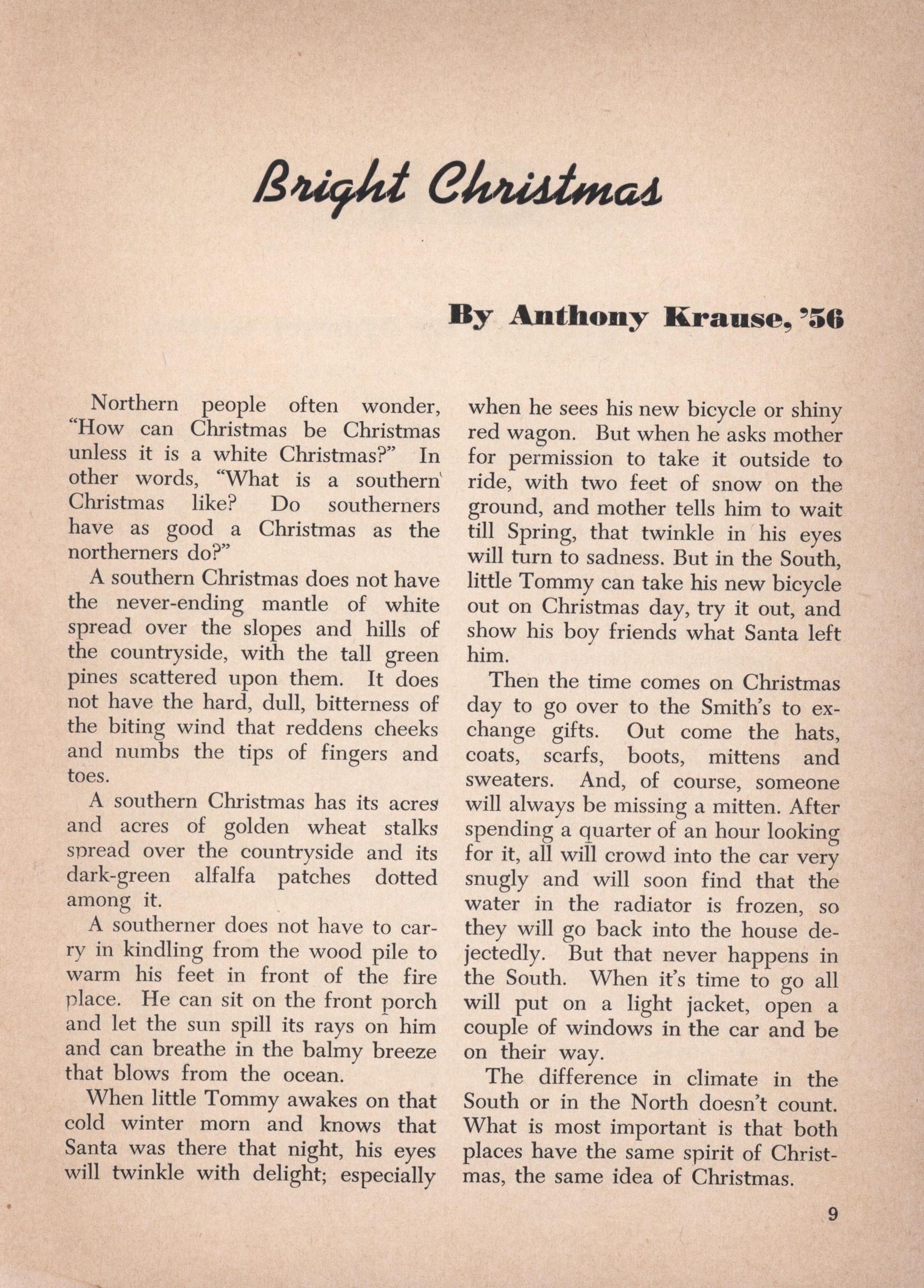 Bright Christmas

By Anthony Krause, '56

Northern people often wonder, "How can Christmas be Christmas unless it is a white Christmas?" In other words, "What is a southern Christmas like? Do southerners have as good a Christmas as the northerners do?"

A southern Christmas does not have the never-ending mantle of white spread over the slopes and hills of the countryside, with the tall green pines scattered upon them. It does not have the hard, dull, bitterness of the biting wind that reddens cheeks and numbs the tips of fingers and toes.

A southern Christmas has its acres and acres of golden wheat stalks spread over the countryside and its dark-green alfalfa patches dotted among it.

A southerner does not have to carry in kindling from the wood pile to warm his feet in front of the fire place. He can sit on the front porch and let the sun spill its rays on him and can breathe in the balmy breeze that blows from the ocean.

When little Tommy awakes on that cold winter morn and knows that Santa was there that night, his eyes will twinkle with delight; especially when he sees his new bicycle or shiny red wagon. But when he asks mother for permission to take it outside to ride, with two feet of snow on the ground, and mother tells him to wait till Spring, that twinkle in his eyes will turn to sadness. But in the South, little Tommy can take his new bicycle out on Christmas day, try it out, and show his boy friends what Santa left him.

Then the time comes on Christmas day to go over to the Smith's to exchange gifts. Out come the hats, coats, scarfs, boots, mittens and sweaters. And, of course, someone will always be missing a mitten. After spending a quarter of an hour looking for it, all will crowd into the car very snugly and will soon find that the water in the radiator is frozen, so they will go back into the house dejectedly. But that never happens in the South. When it's time to go all will put on a light jacket, open a couple of windows in the car and be on their way.

The difference in climate in the South or in the North doesn't count. What is most important is that both places have the same spirit of Christmas, the same idea of Christmas.

9